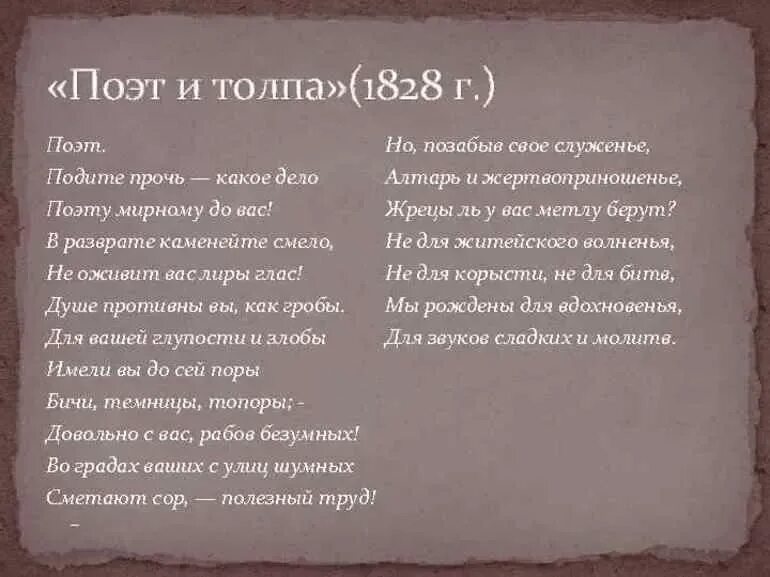 «Поэт и толпа»(1828 г.)

Поэт.
Подите прочь — какое дело
Поэту мирному до вас!
В разврате каменейте смело,
Не оживит вас лиры глас!
Душе противны вы, как гробы.
Для вашей глупости и злобы
Имели вы до сей поры
Бичи, темницы, топоры; -
Довольно с вас, рабов безумных!
Во градах ваших с улиц шумных
Сметают сор, — полезный труд!
–

Но, позабыв свое служенье,
Алтарь и жертвоприношенье,
Жрецы ль у вас метлу берут?
Не для житейского волненья,
Не для корысти, не для битв,
Мы рождены для вдохновенья,
Для звуков сладких и молитв.